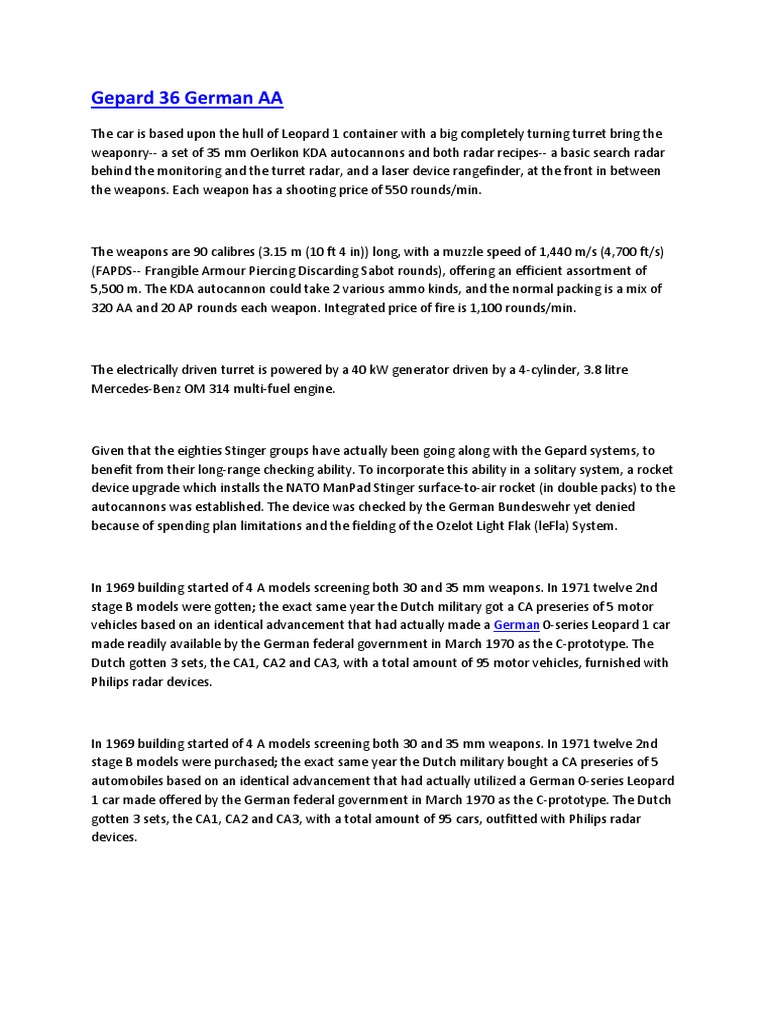 Gepard 36 German AA

The car is based upon the hull of Leopard 1 container with a big completely turning turret bring the weaponry-- a set of 35 mm Oerlikon KDA autocannons and both radar recipes-- a basic search radar behind the monitoring and the turret radar, and a laser device rangefinder, at the front in between the weapons. Each weapon has a shooting price of 550 rounds/min.

The weapons are 90 calibres (3.15 m (10 ft 4 in)) long, with a muzzle speed of 1,440 m/s (4,700 ft/s) (FAPDS-- Frangible Armour Piercing Discarding Sabot rounds), offering an efficient assortment of 5,500 m. The KDA autocannon could take 2 various ammo kinds, and the normal packing is a mix of 320 AA and 20 AP rounds each weapon. Integrated price of fire is 1,100 rounds/min.

The electrically driven turret is powered by a 40 kW generator driven by a 4-cylinder, 3.8 litre Mercedes-Benz OM 314 multi-fuel engine.

Given that the eighties Stinger groups have actually been going along with the Gepard systems, to benefit from their long-range checking ability. To incorporate this ability in a solitary system, a rocket device upgrade which installs the NATO ManPad Stinger surface-to-air rocket (in double packs) to the autocannons was established. The device was checked by the German Bundeswehr yet denied because of spending plan limitations and the fielding of the Ozelot Light Flak (leFla) System.

In 1969 building started of 4 A models screening both 30 and 35 mm weapons. In 1971 twelve 2nd stage B models were gotten; the exact same year the Dutch military got a CA preseries of 5 motor vehicles based on an identical advancement that had actually made a German 0-series Leopard 1 car made readily available by the German federal government in March 1970 as the C-prototype. The Dutch gotten 3 sets, the CA1, CA2 and CA3, with a total amount of 95 motor vehicles, furnished with Philips radar devices.

In 1969 building started of 4 A models screening both 30 and 35 mm weapons. In 1971 twelve 2nd stage B models were purchased; the exact same year the Dutch military bought a CA preseries of 5 automobiles based on an identical advancement that had actually utilized a German 0-series Leopard 1 car made offered by the German federal government in March 1970 as the C-prototype. The Dutch gotten 3 sets, the CA1, CA2 and CA3, with a total amount of 95 cars, outfitted with Philips radar devices.